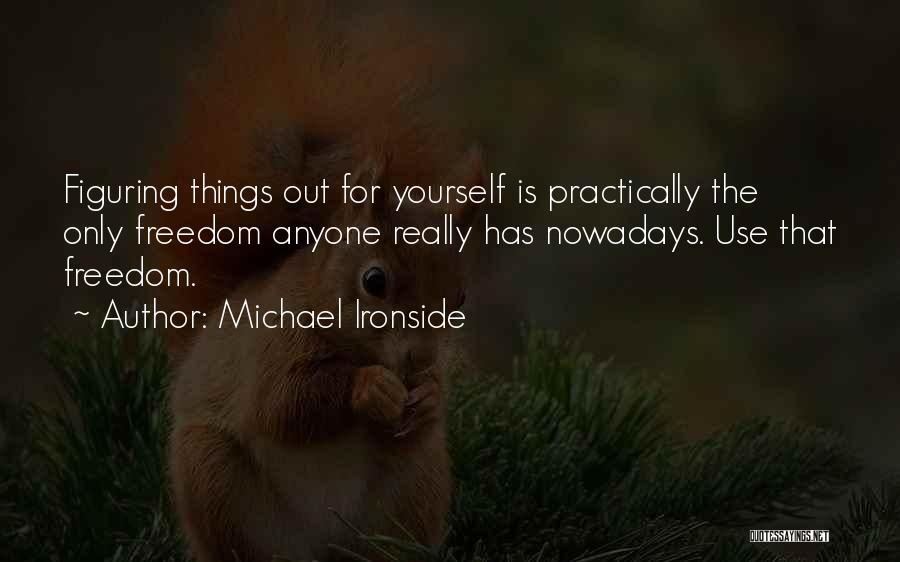 Figuring things out for yourself is practically the only freedom anyone really has nowadays. Use that freedom.

~ Author: Michael Ironside

QUOTESSAYINGS.NET